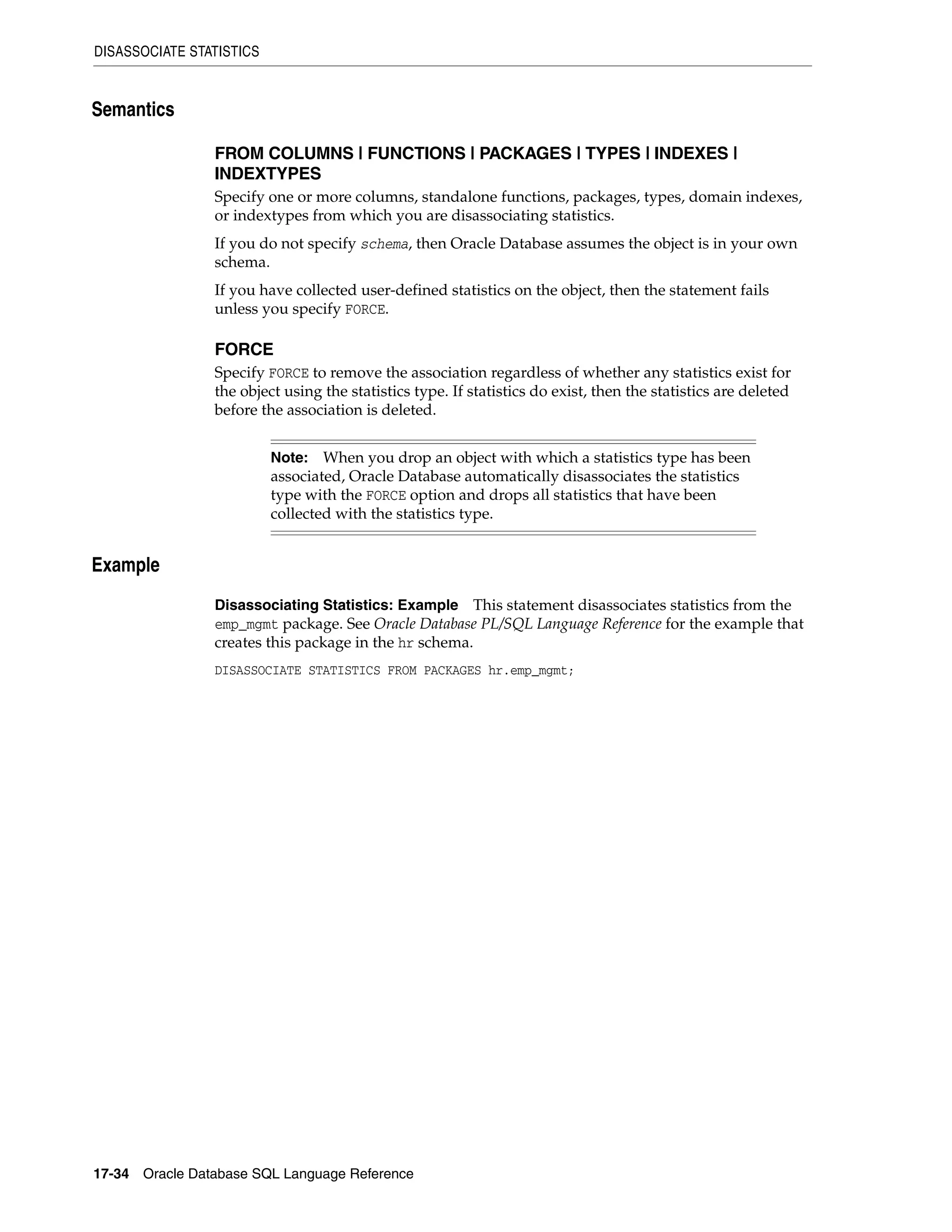 DISASSOCIATE STATISTICS

Semantics

FROM COLUMNS | FUNCTIONS | PACKAGES | TYPES | INDEXES | INDEXTYPES

Specify one or more columns, standalone functions, packages, types, domain indexes, or indextypes from which you are disassociating statistics.

If you do not specify schema, then Oracle Database assumes the object is in your own schema.

If you have collected user-defined statistics on the object, then the statement fails unless you specify FORCE.

FORCE

Specify FORCE to remove the association regardless of whether any statistics exist for the object using the statistics type. If statistics do exist, then the statistics are deleted before the association is deleted.

Note: When you drop an object with which a statistics type has been associated, Oracle Database automatically disassociates the statistics type with the FORCE option and drops all statistics that have been collected with the statistics type.

Example

Disassociating Statistics: Example This statement disassociates statistics from the emp_mgmt package. See Oracle Database PL/SQL Language Reference for the example that creates this package in the hr schema.

DISASSOCIATE STATISTICS FROM PACKAGES hr.emp_mgmt;

17-34 Oracle Database SQL Language Reference